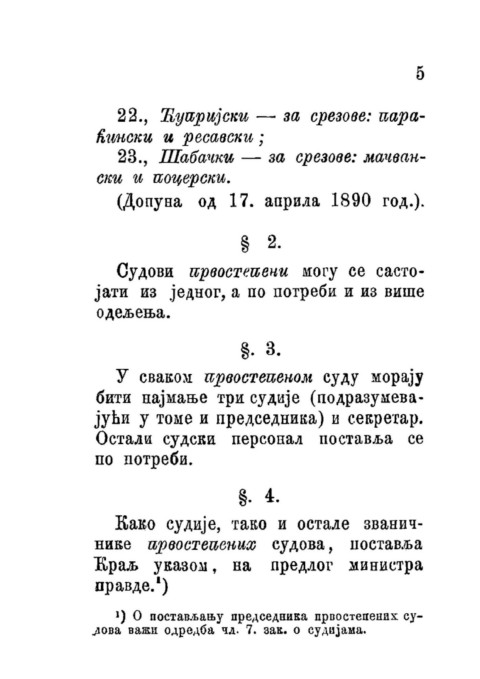 5

22., Ћупријски — за срезове: параћински и ресавски;

23., Шабачки — за срезове: мачвански и поцерски.

(Допуна од 17. априла 1890 год.).

§ 2.

Судови првостепени могу се састојати из једног, а по потреби и из више одељења.

§. 3.

У сваком првостепеном суду морају бити најмање три судије (подразумевајући у томе и председника) и секретар. Остали судски персонал поставља се по потреби.

§. 4.

Како судије, тако и остале званичнике првостепених судова, поставља Краљ указом, на предлог министра правде.¹)

¹) О постављању председника првостепених судова важи одредба чл. 7. зак. о судијама.